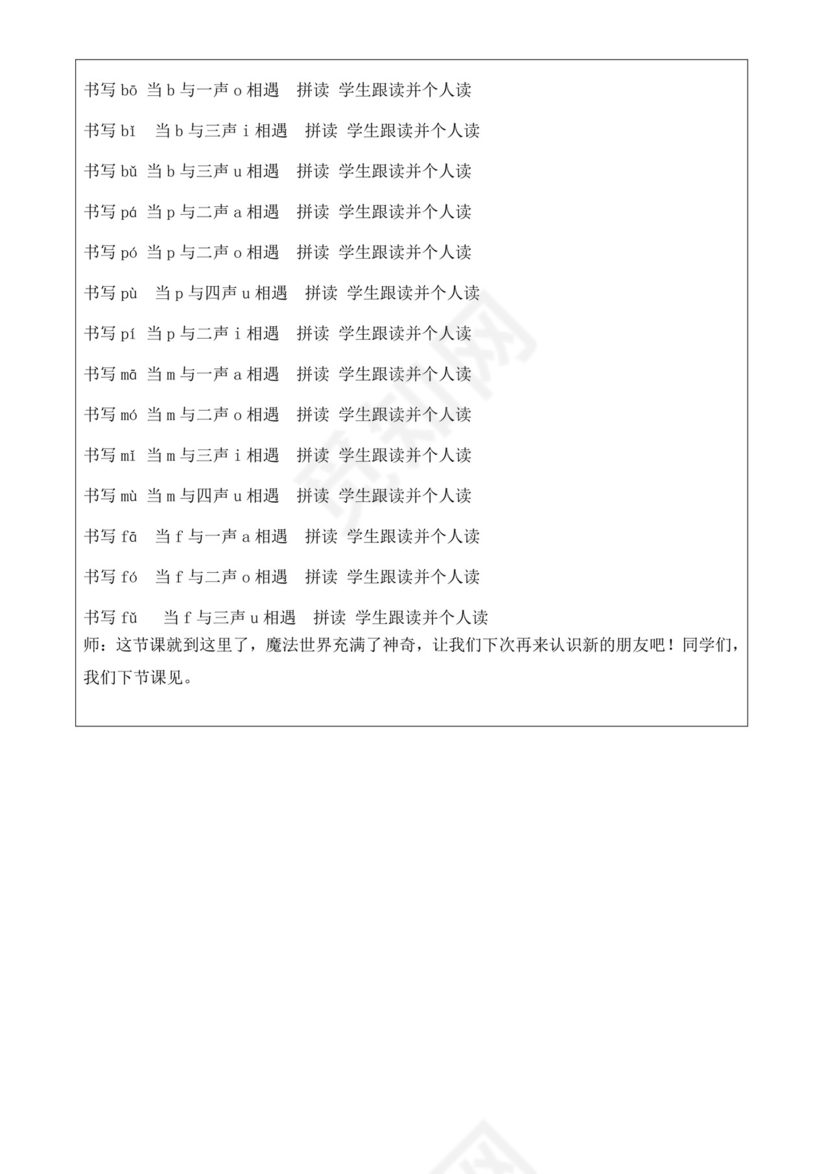 书写 bō 当 b 与一声 o 相遇 拼读 学生跟读并个人读

书写 bǐ 当 b 与三声 i 相遇 拼读 学生跟读并个人读

书写 bǔ 当 b 与三声 u 相遇 拼读 学生跟读并个人读

书写 pá 当 p 与二声 a 相遇 拼读 学生跟读并个人读

书写 pó 当 p 与二声 o 相遇 拼读 学生跟读并个人读

书写 pù 当 p 与四声 u 相遇 拼读 学生跟读并个人读

书写 pí 当 p 与二声 i 相遇 拼读 学生跟读并个人读

书写 mā 当 m 与一声 a 相遇 拼读 学生跟读并个人读

书写 mó 当 m 与二声 o 相遇 拼读 学生跟读并个人读

书写 mǐ 当 m 与三声 i 相遇 拼读 学生跟读并个人读

书写 mù 当 m 与四声 u 相遇 拼读 学生跟读并个人读

书写 fā 当 f 与一声 a 相遇 拼读 学生跟读并个人读

书写 fó 当 f 与二声 o 相遇 拼读 学生跟读并个人读

书写 fǔ 当 f 与三声 u 相遇 拼读 学生跟读并个人读
师：这节课就到这里了，魔法世界充满了神奇，让我们下次再来认识新的朋友吧！同学们，我们下节课见。